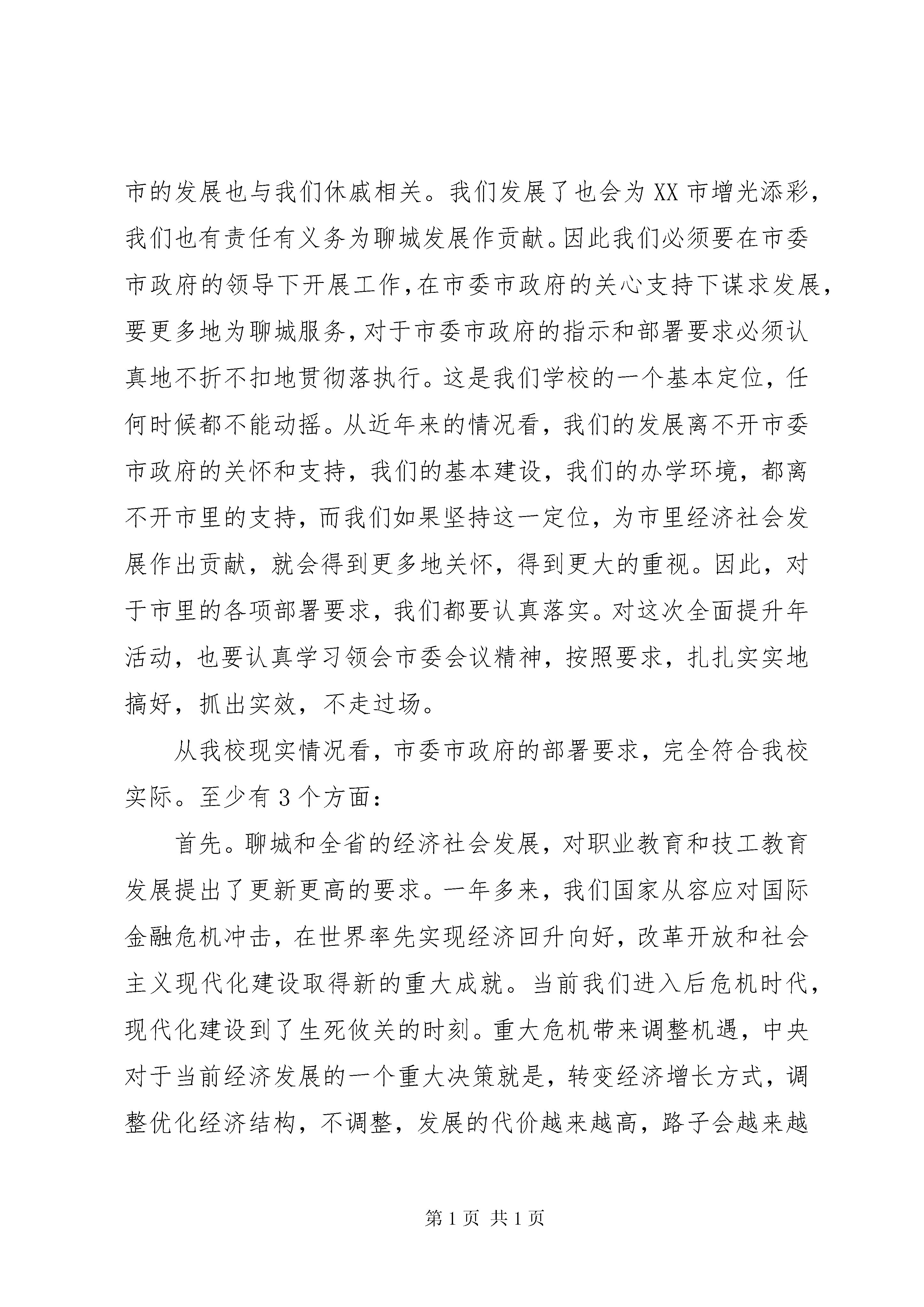 市的发展也与我们休戚相关。我们发展了也会为XX市增光添彩，我们也有责任有义务为聊城发展作贡献。因此我们必须要在市委市政府的领导下开展工作，在市委市政府的关心支持下谋求发展，要更多地为聊城服务，对于市委市政府的指示和部署要求必须认真地不折不扣地贯彻落执行。这是我们学校的一个基本定位，任何时候都不能动摇。从近年来的情况看，我们的发展离不开市委市政府的关怀和支持，我们的基本建设，我们的办学环境，都离不开市里的支持，而我们如果坚持这一定位，为市里经济社会发展作出贡献，就会得到更多地关怀，得到更大的重视。因此，对于市里的各项部署要求，我们都要认真落实。对这次全面提升年活动，也要认真学习领会市委会议精神，按照要求，扎扎实实地搞好，抓出实效，不走过场。

从我校现实情况看，市委市政府的部署要求，完全符合我校实际。至少有3个方面：

首先。聊城和全省的经济社会发展，对职业教育和技工教育发展提出了更新更高的要求。一年多来，我们国家从容应对国际金融危机冲击，在世界率先实现经济回升向好，改革开放和社会主义现代化建设取得新的重大成就。当前我们进入后危机时代，现代化建设到了生死攸关的时刻。重大危机带来调整机遇，中央对于当前经济发展的一个重大决策就是，转变经济增长方式，调整优化经济结构，不调整，发展的代价越来越高，路子会越来越

第1页 共1页